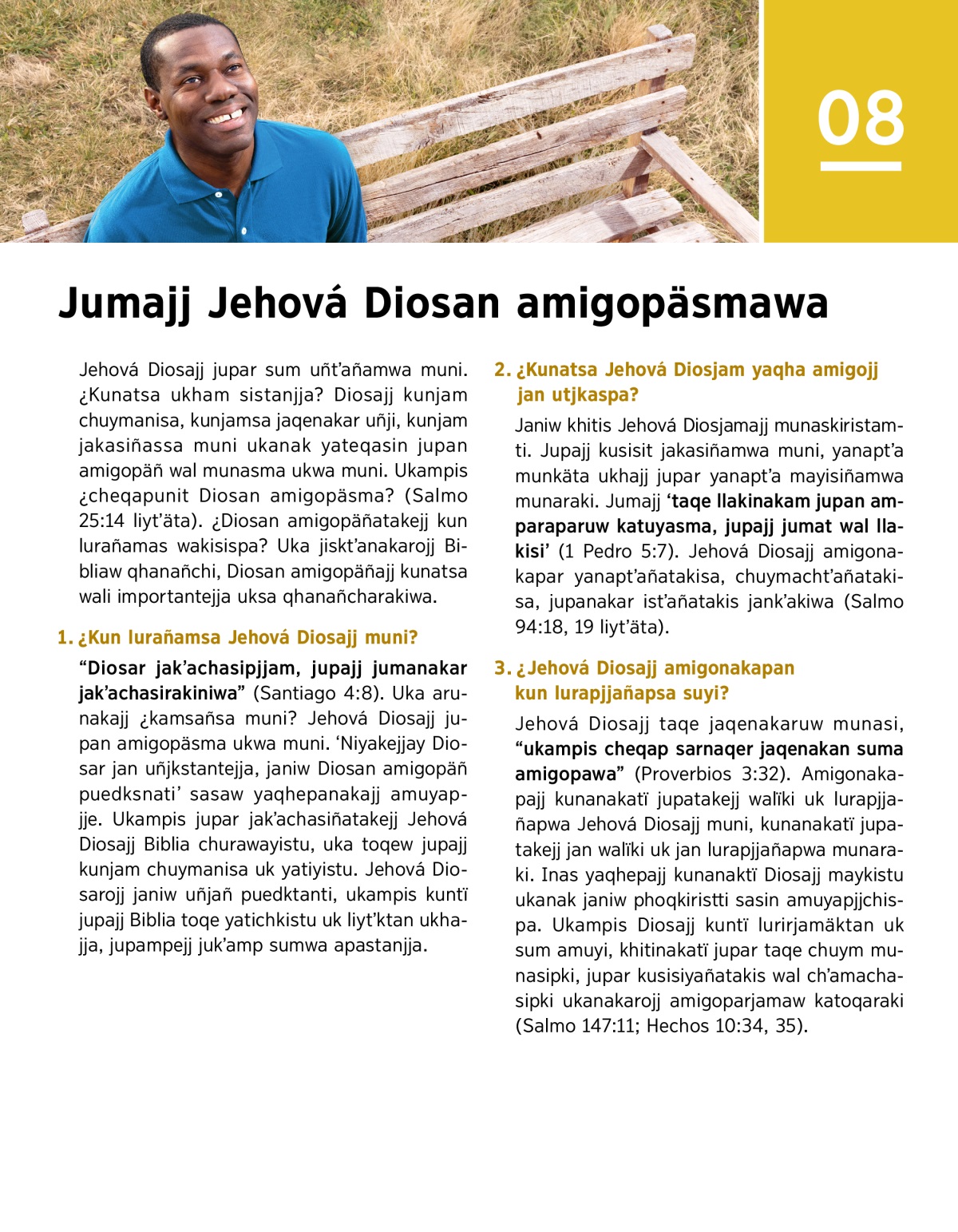 08

Jumajj Jehová Diosan amigopäsmawa

Jehová Diosajj jupar sum uñt'añamwa muni. ¿Kunatsa ukham sistanjja? Diosajj kunjam chuymanisa, kunjamsa jaqenakar uñji, kunjam jakasiñassa muni ukanak yateqasin jupan amigopäñ wal munasma ukwa muni. Ukampis ¿cheqapunit Diosan amigopäsma? (Salmo 25:14 liyt'äta). ¿Diosan amigopäñatakejj kun lurañamas wakisispa? Uka jiskt'anakarojj Bibliaw qhanañchi, Diosan amigopäñajj kunatsa wali importantejja uksa qhanañcharakiwa.

1. ¿Kun lurañamsa Jehová Diosajj muni?

"Diosar jak'achasipjjam, jupajj jumanakar jak'achasirakiniwa" (Santiago 4:8). Uka arunakajj ¿kamsañsa muni? Jehová Diosajj jupan amigopäsma ukwa muni. 'Niyakejjay Diosar jan uñjkstantejja, janiw Diosan amigopäñ puedksnati' sasaw yaqhepanakajj amuyapjje. Ukampis jupar jak'achasiñatakejj Jehová Diosajj Biblia churawayistu, uka toqew jupajj kunjam chuymanisa uk yatiyistu. Jehová Diosarojj janiw uñjañ puedktanti, ukampis kuntï jupajj Biblia toqe yatichkistu uk liyt'ktan ukhajja, jupampejj juk'amp sumwa apastanjja.

2. ¿Kunatsa Jehová Diosjam yaqha amigojj jan utjkaspa?

Janiw khitis Jehová Diosjamajj munaskiristamti. Jupajj kusisit jakasiñamwa muni, yanapt'a munkäta ukhajj jupar yanapt'a mayisiñamwa munaraki. Jumajj 'taqe llakinakam jupan amparaparuw katuyasma, jupajj jumat wal llakisi' (1 Pedro 5:7). Jehová Diosajj amigonakapar yanapt'añatakisa, chuymacht'añatakisa, jupanakar ist'añatakis jank'akiwa (Salmo 94:18, 19 liyt'äta).

3. ¿Jehová Diosajj amigonakapan kun lurapjjañapsa suyi?

Jehová Diosajj taqe jaqenakaruw munasi, "ukampis cheqap sarnaqer jaqenakan suma amigopawa" (Proverbios 3:32). Amigonakapajj kunanakatï jupatakejj walïki uk lurapjjañapwa Jehová Diosajj muni, kunanakatï jupatakejj jan walïki uk jan lurapjjañapwa munaraki. Inas yaqhepajj kunanaktï Diosajj maykistu ukanak janiw phoqkiristti sasin amuyapjjchispa. Ukampis Diosajj kuntï lurirjamäktan uk sum amuyi, khitinakatï jupar taqe chuym munasipki, jupar kusisiyañatakis wal ch'amachasipki ukanakarojj amigoparjamaw katoqaraki (Salmo 147:11; Hechos 10:34, 35).